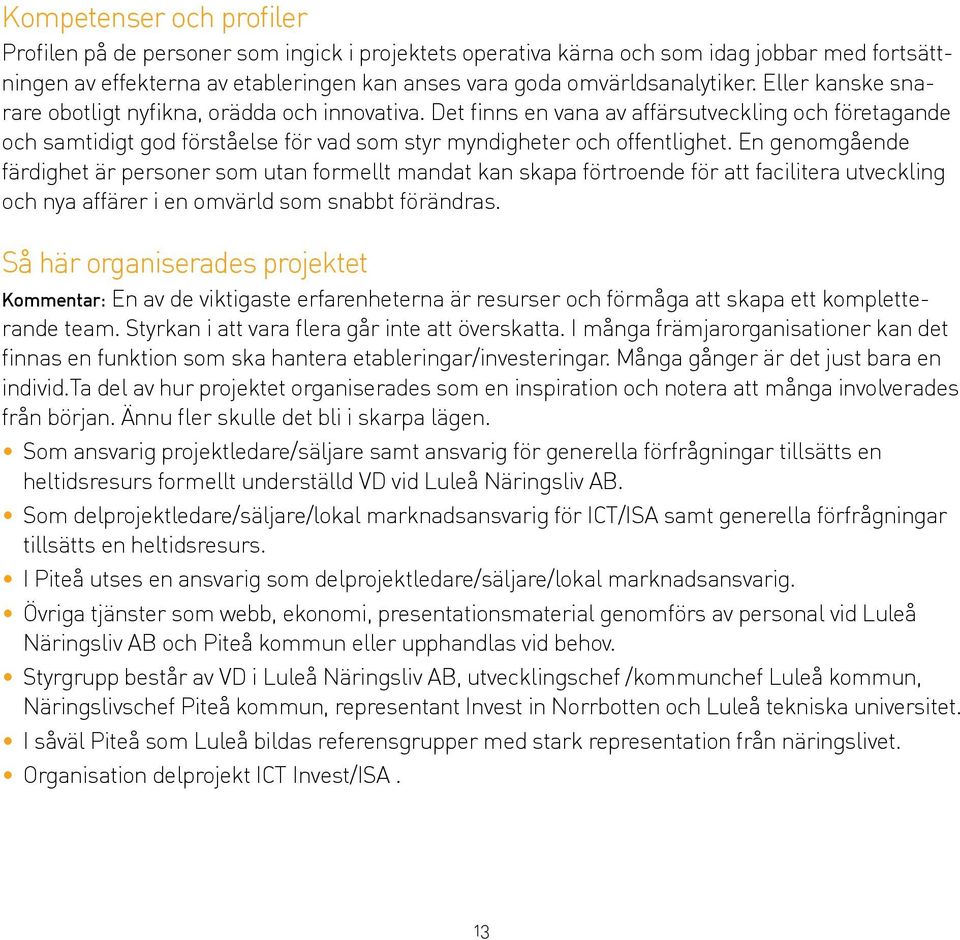 Kompetenser och profiler

Profilen på de personer som ingick i projektets operativa kärna och som idag jobbar med fortsättningen av effekterna av etableringen kan anses vara goda omvärldsanalytiker. Eller kanske snarare obotligt nyfikna, orädda och innovativa. Det finns en vana av affärsutveckling och företagande och samtidigt god förståelse för vad som styr myndigheter och offentlighet. En genomgående färdighet är personer som utan formellt mandat kan skapa förtroende för att facilitera utveckling och nya affärer i en omvärld som snabbt förändras.

Så här organiserades projektet

Kommentar: En av de viktigaste erfarenheterna är resurser och förmåga att skapa ett kompletterande team. Styrkan i att vara flera går inte att överskatta. I många främjarorganisationer kan det finnas en funktion som ska hantera etableringar/investeringar. Många gånger är det just bara en individ.Ta del av hur projektet organiserades som en inspiration och notera att många involverades från början. Ännu fler skulle det bli i skarpa lägen.

• Som ansvarig projektledare/säljare samt ansvarig för generella förfrågningar tillsätts en heltidsresurs formellt underställd VD vid Luleå Näringsliv AB.
• Som delprojektledare/säljare/lokal marknadsansvarig för ICT/ISA samt generella förfrågningar tillsätts en heltidsresurs.
• I Piteå utses en ansvarig som delprojektledare/säljare/lokal marknadsansvarig.
• Övriga tjänster som webb, ekonomi, presentationsmaterial genomförs av personal vid Luleå Näringsliv AB och Piteå kommun eller upphandlas vid behov.
• Styrgrupp består av VD i Luleå Näringsliv AB, utvecklingschef /kommunchef Luleå kommun, Näringslivschef Piteå kommun, representant Invest in Norrbotten och Luleå tekniska universitet.
• I såväl Piteå som Luleå bildas referensgrupper med stark representation från näringslivet.
• Organisation delprojekt ICT Invest/ISA .

13